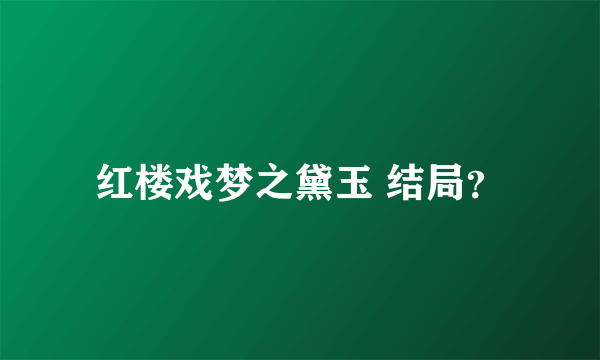 红楼戏梦之黛玉 结局?